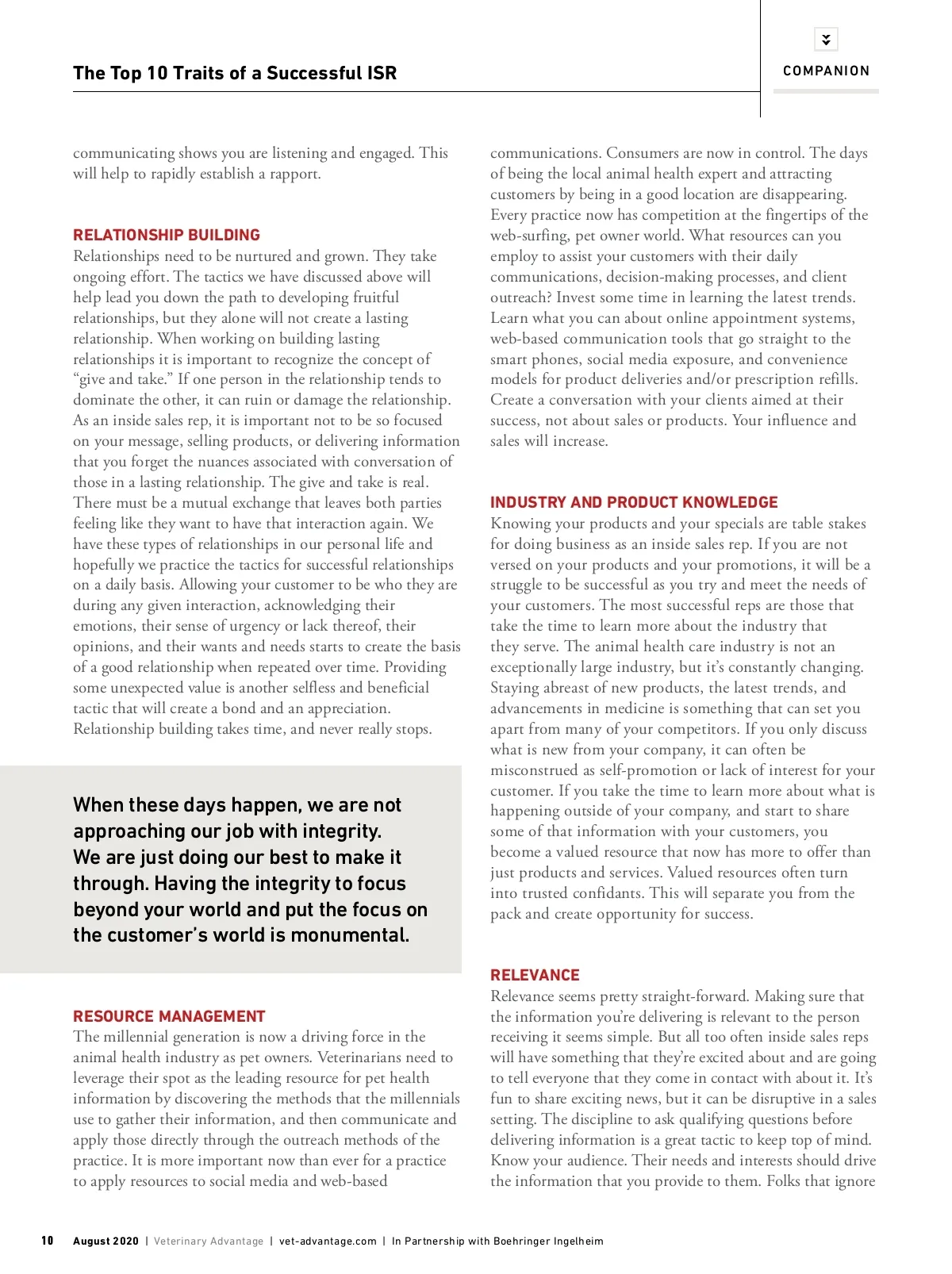 The Top 10 Traits of a Successful ISR

COMPANION

communicating shows you are listening and engaged. This will help to rapidly establish a rapport.

RELATIONSHIP BUILDING
Relationships need to be nurtured and grown. They take ongoing effort. The tactics we have discussed above will help lead you down the path to developing fruitful relationships, but they alone will not create a lasting relationship. When working on building lasting relationships it is important to recognize the concept of "give and take." If one person in the relationship tends to dominate the other, it can ruin or damage the relationship. As an inside sales rep, it is important not to be so focused on your message, selling products, or delivering information that you forget the nuances associated with conversation of those in a lasting relationship. The give and take is real. There must be a mutual exchange that leaves both parties feeling like they want to have that interaction again. We have these types of relationships in our personal life and hopefully we practice the tactics for successful relationships on a daily basis. Allowing your customer to be who they are during any given interaction, acknowledging their emotions, their sense of urgency or lack thereof, their opinions, and their wants and needs starts to create the basis of a good relationship when repeated over time. Providing some unexpected value is another selfless and beneficial tactic that will create a bond and an appreciation. Relationship building takes time, and never really stops.

When these days happen, we are not approaching our job with integrity. We are just doing our best to make it through. Having the integrity to focus beyond your world and put the focus on the customer's world is monumental.

RESOURCE MANAGEMENT
The millennial generation is now a driving force in the animal health industry as pet owners. Veterinarians need to leverage their spot as the leading resource for pet health information by discovering the methods that the millennials use to gather their information, and then communicate and apply those directly through the outreach methods of the practice. It is more important now than ever for a practice to apply resources to social media and web-based communications. Consumers are now in control. The days of being the local animal health expert and attracting customers by being in a good location are disappearing. Every practice now has competition at the fingertips of the web-surfing, pet owner world. What resources can you employ to assist your customers with their daily communications, decision-making processes, and client outreach? Invest some time in learning the latest trends. Learn what you can about online appointment systems, web-based communication tools that go straight to the smart phones, social media exposure, and convenience models for product deliveries and/or prescription refills. Create a conversation with your clients aimed at their success, not about sales or products. Your influence and sales will increase.

INDUSTRY AND PRODUCT KNOWLEDGE
Knowing your products and your specials are table stakes for doing business as an inside sales rep. If you are not versed on your products and your promotions, it will be a struggle to be successful as you try and meet the needs of your customers. The most successful reps are those that take the time to learn more about the industry that they serve. The animal health care industry is not an exceptionally large industry, but it's constantly changing. Staying abreast of new products, the latest trends, and advancements in medicine is something that can set you apart from many of your competitors. If you only discuss what is new from your company, it can often be misconstrued as self-promotion or lack of interest for your customer. If you take the time to learn more about what is happening outside of your company, and start to share some of that information with your customers, you become a valued resource that now has more to offer than just products and services. Valued resources often turn into trusted confidants. This will separate you from the pack and create opportunity for success.

RELEVANCE
Relevance seems pretty straight-forward. Making sure that the information you're delivering is relevant to the person receiving it seems simple. But all too often inside sales reps will have something that they're excited about and are going to tell everyone that they come in contact with about it. It's fun to share exciting news, but it can be disruptive in a sales setting. The discipline to ask qualifying questions before delivering information is a great tactic to keep top of mind. Know your audience. Their needs and interests should drive the information that you provide to them. Folks that ignore

10 August 2020 | Veterinary Advantage | vet-advantage.com | In Partnership with Boehringer Ingelheim